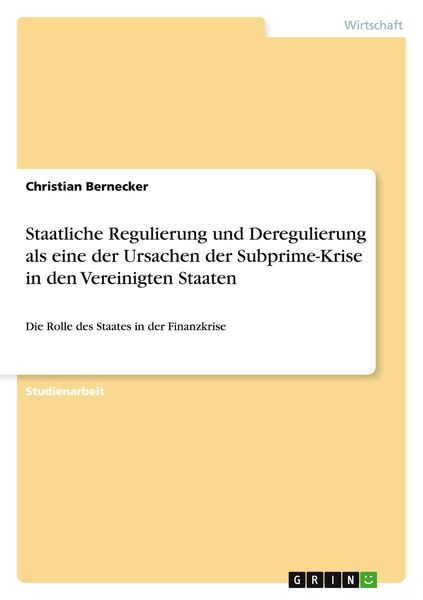 Wirtschaft

Christian Bernecker

Staatliche Regulierung und Deregulierung als eine der Ursachen der Subprime-Krise in den Vereinigten Staaten

Die Rolle des Staates in der Finanzkrise

Studienarbeit

GRIN